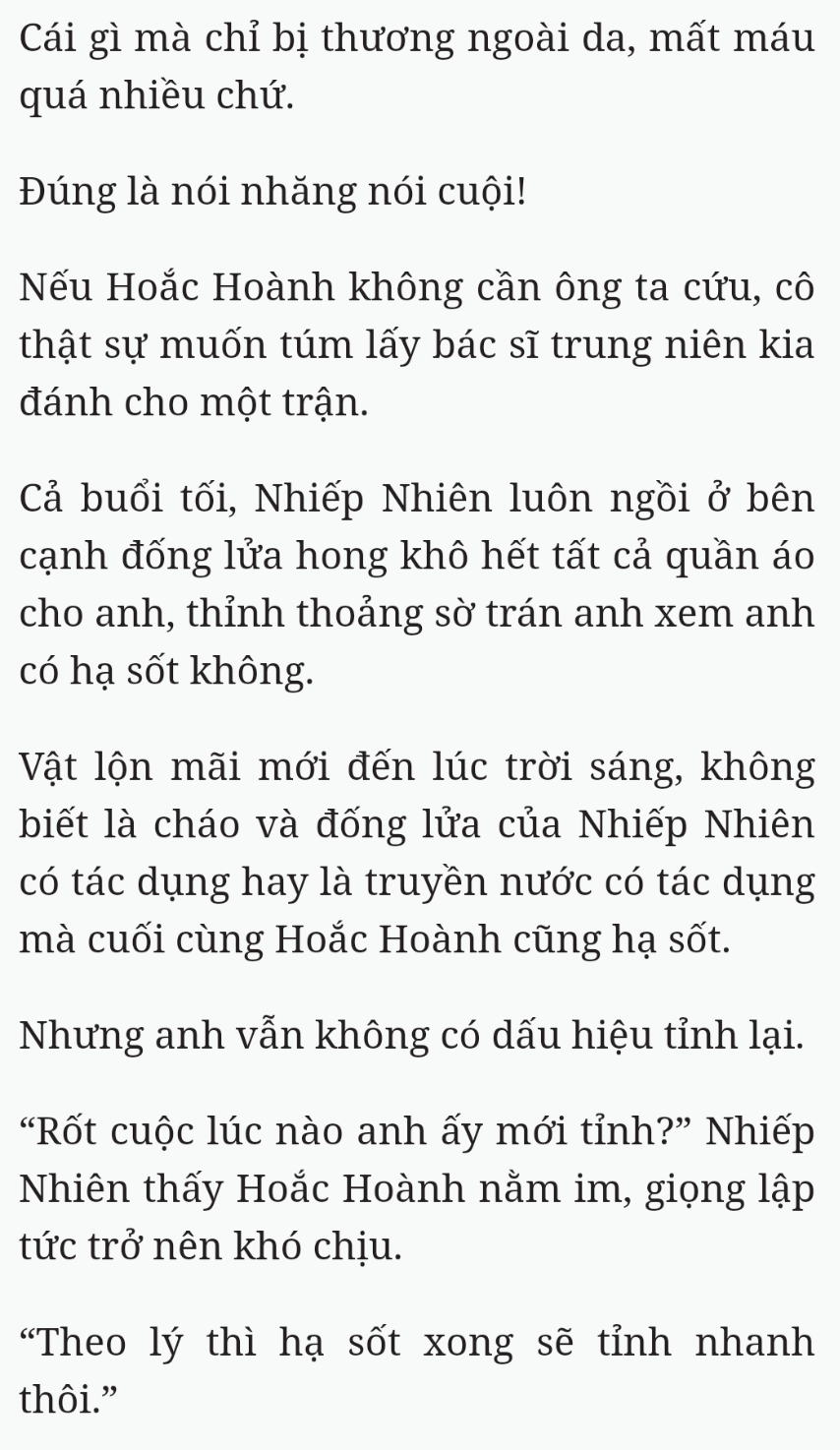 Cái gì mà chỉ bị thương ngoài da, mất máu quá nhiều chứ.

Đúng là nói nhăng nói cuội!

Nếu Hoắc Hoành không cần ông ta cứu, cô thật sự muốn túm lấy bác sĩ trung niên kia đánh cho một trận.

Cả buổi tối, Nhiếp Nhiên luôn ngồi ở bên cạnh đống lửa hong khô hết tất cả quần áo cho anh, thỉnh thoảng sờ trán anh xem anh có hạ sốt không.

Vật lộn mãi mới đến lúc trời sáng, không biết là cháo và đống lửa của Nhiếp Nhiên có tác dụng hay là truyền nước có tác dụng mà cuối cùng Hoắc Hoành cũng hạ sốt.

Nhưng anh vẫn không có dấu hiệu tỉnh lại.

“Rốt cuộc lúc nào anh ấy mới tỉnh?” Nhiếp Nhiên thấy Hoắc Hoành nằm im, giọng lập tức trở nên khó chịu.

“Theo lý thì hạ sốt xong sẽ tỉnh nhanh thôi.”